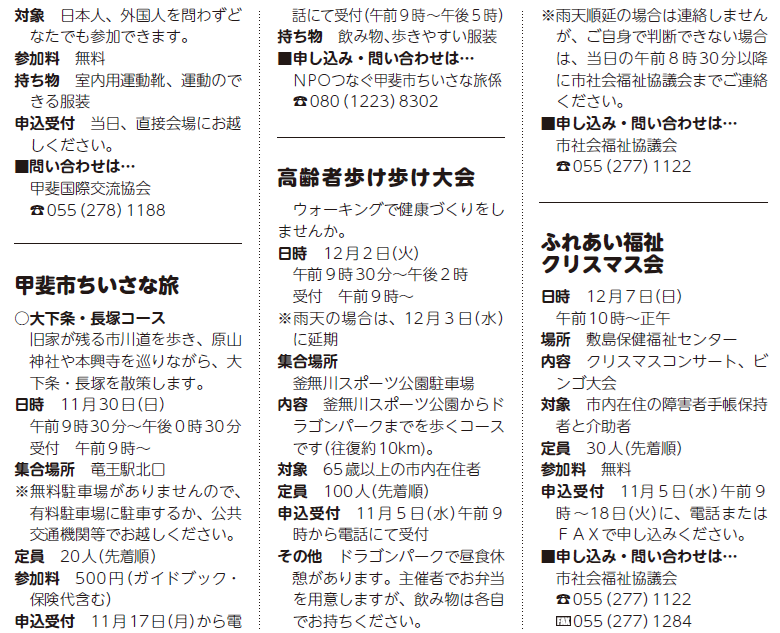 対象 日本人、外国人を問わずどなたでも参加できます。
参加料 無料
持ち物 室内用運動靴、運動のできる服装
申込受付 当日、直接会場にお越しください。
■問い合わせは…
甲斐国際交流協会
☎055(278)1188

甲斐市ちいさな旅

○大下条・長塚コース
旧家が残る市川道を歩き、原山神社や本興寺を巡りながら、大下条・長塚を散策します。
日時 11月30日(日)
午前9時30分~午後0時30分
受付 午前9時~
集合場所 竜王駅北口
※無料駐車場がありませんので、有料駐車場に駐車するか、公共交通機関等でお越しください。
定員 20人(先着順)
参加料 500円(ガイドブック・保険代含む)
申込受付 11月17日(月)から電話にて受付(午前9時~午後5時)
持ち物 飲み物、歩きやすい服装
■申し込み・問い合わせは…
NPOつなぐ甲斐市ちいさな旅係
☎080(1223)8302

高齢者歩け歩け大会

ウォーキングで健康づくりをしませんか。
日時 12月2日(火)
午前9時30分~午後2時
受付 午前9時~
※雨天の場合は、12月3日(水)に延期
集合場所
釜無川スポーツ公園駐車場
内容 釜無川スポーツ公園からドラゴンパークまでを歩くコースです(往復約10km)。
対象 65歳以上の市内在住者
定員 100人(先着順)
申込受付 11月5日(水)午前9時から電話にて受付
その他 ドラゴンパークで昼食休憩があります。主催者でお弁当を用意しますが、飲み物は各自でお持ちください。
※雨天順延の場合は連絡しませんが、ご自身で判断できない場合は、当日の午前8時30分以降に市社会福祉協議会までご連絡ください。
■申し込み・問い合わせは…
市社会福祉協議会
☎055(277)1122

ふれあい福祉
クリスマス会

日時 12月7日(日)
午前10時~正午
場所 敷島保健福祉センター
内容 クリスマスコンサート、ビンゴ大会
対象 市内在住の障害者手帳保持者と介助者
定員 30人(先着順)
参加料 無料
申込受付 11月5日(水)午前9時~18日(火)に、電話またはFAXで申し込みください。
■申し込み・問い合わせは…
市社会福祉協議会
☎055(277)1122
FAX055(277)1284